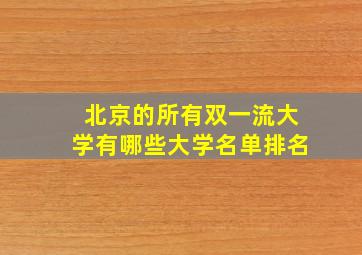 北京的所有双一流大学有哪些大学名单排名